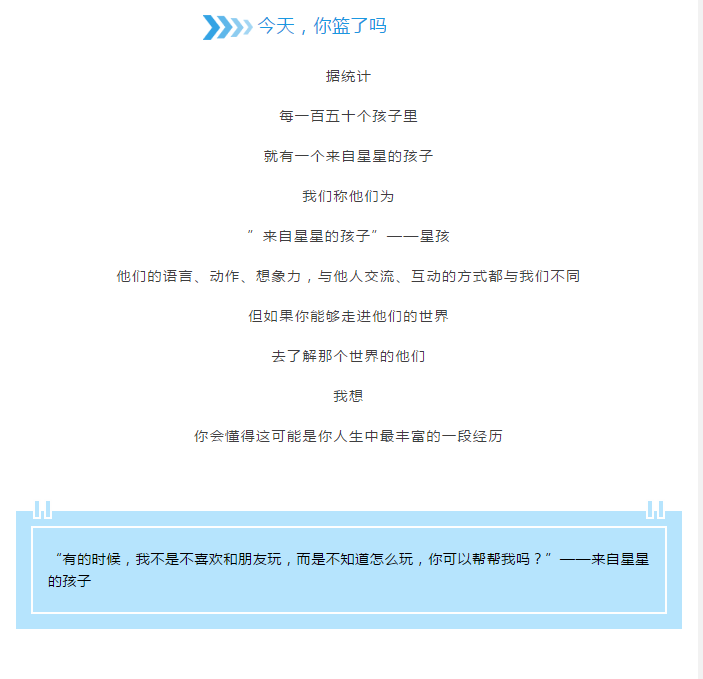 今天，你篮了吗

据统计

每一百五十个孩子里

就有一个来自星星的孩子

我们称他们为

”来自星星的孩子”——星孩

他们的语言、动作、想象力，与他人交流、互动的方式都与我们不同

但如果你能够走进他们的世界

去了解那个世界的他们

我想

你会懂得这可能是你人生中最丰富的一段经历

“有的时候，我不是不喜欢和朋友玩，而是不知道怎么玩，你可以帮帮我吗？”——来自星星的孩子